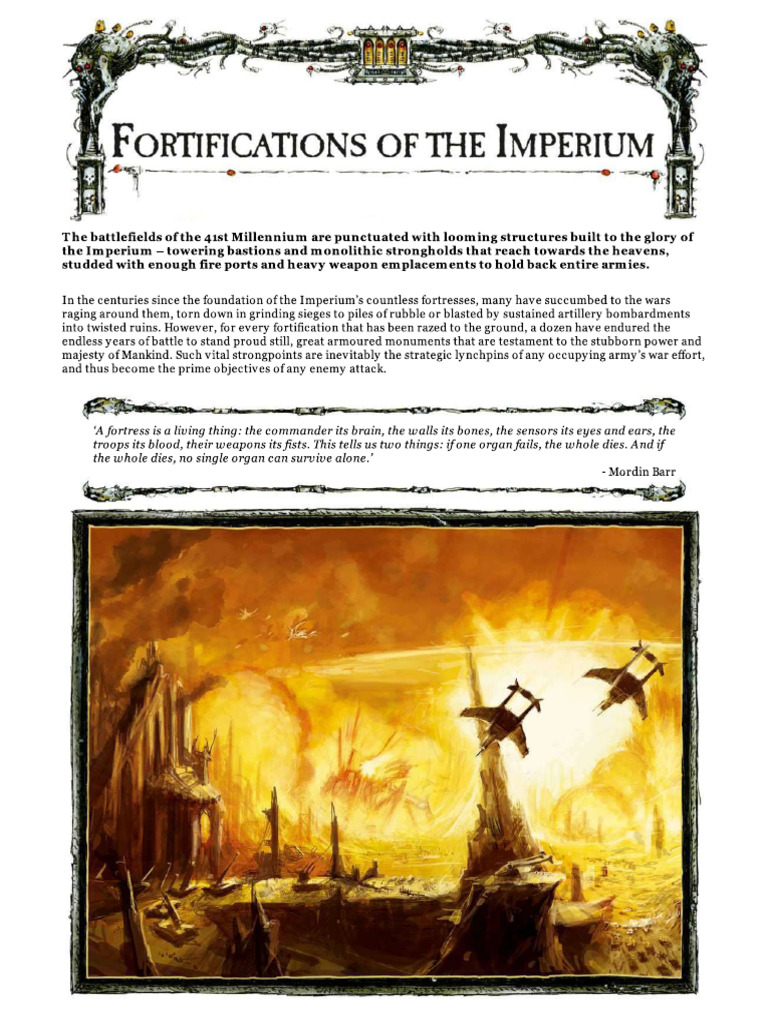 FORTIFICATIONS OF THE IMPERIUM

The battlefields of the 41st Millennium are punctuated with looming structures built to the glory of the Imperium – towering bastions and monolithic strongholds that reach towards the heavens, studded with enough fire ports and heavy weapon emplacements to hold back entire armies.

In the centuries since the foundation of the Imperium's countless fortresses, many have succumbed to the wars raging around them, torn down in grinding sieges to piles of rubble or blasted by sustained artillery bombardments into twisted ruins. However, for every fortification that has been razed to the ground, a dozen have endured the endless years of battle to stand proud still, great armoured monuments that are testament to the stubborn power and majesty of Mankind. Such vital strongpoints are inevitably the strategic lynchpins of any occupying army's war effort, and thus become the prime objectives of any enemy attack.

'A fortress is a living thing: the commander its brain, the walls its bones, the sensors its eyes and ears, the troops its blood, their weapons its fists. This tells us two things: if one organ fails, the whole dies. And if the whole dies, no single organ can survive alone.'

- Mordin Barr